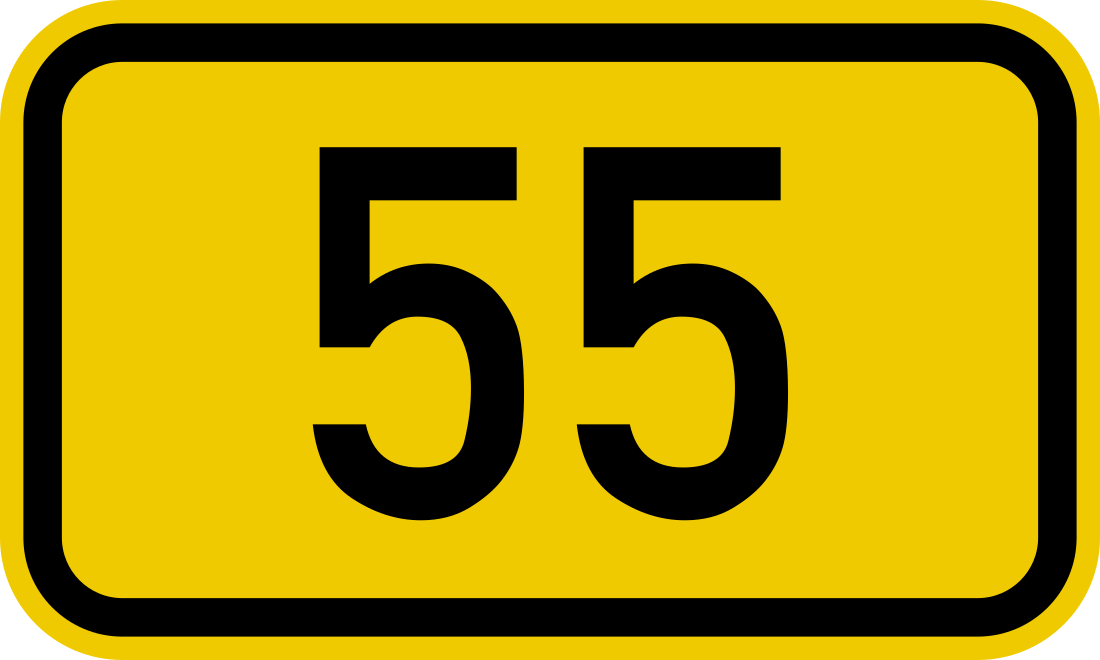 55